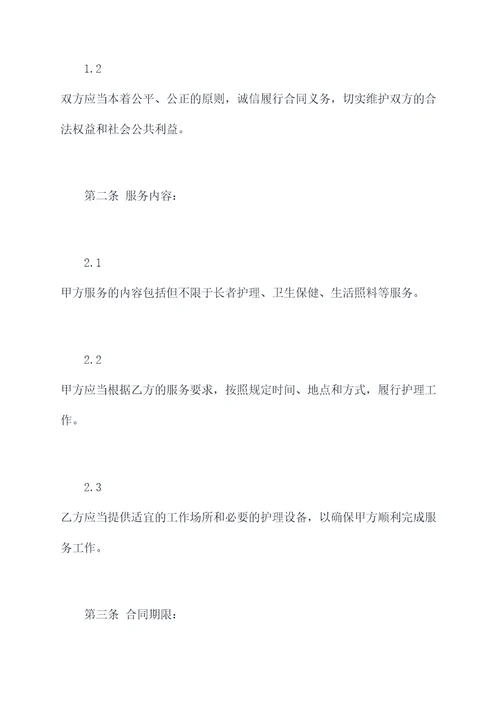 1.2

双方应当本着公平、公正的原则，诚信履行合同义务，切实维护双方的合法权益和社会公共利益。

第二条 服务内容：

2.1

甲方服务的内容包括但不限于长者护理、卫生保健、生活照料等服务。

2.2

甲方应当根据乙方的服务要求，按照规定时间、地点和方式，履行护理工作。

2.3

乙方应当提供适宜的工作场所和必要的护理设备，以确保甲方顺利完成服务工作。

第三条 合同期限：